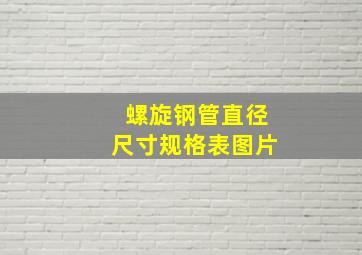 螺旋钢管直径
尺寸规格表图片